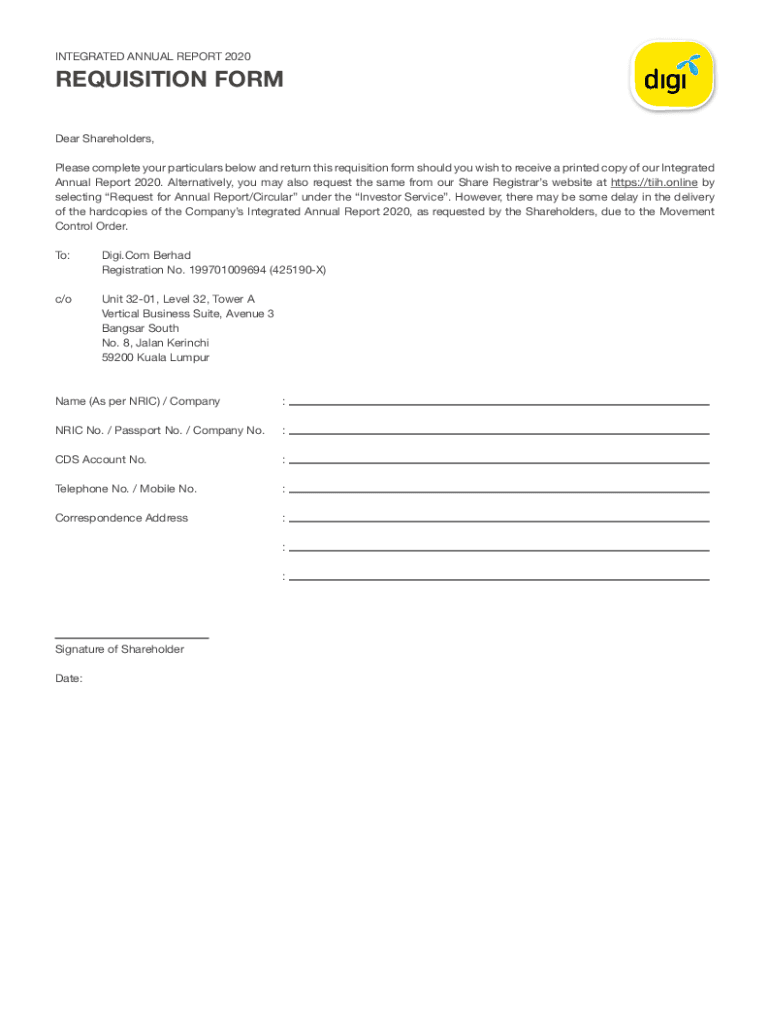 INTEGRATED ANNUAL REPORT 2020

REQUISITION FORM

digi

Dear Shareholders,

Please complete your particulars below and return this requisition form should you wish to receive a printed copy of our Integrated Annual Report 2020. Alternatively, you may also request the same from our Share Registrar's website at https://tiih.online by selecting "Request for Annual Report/Circular" under the "Investor Service". However, there may be some delay in the delivery of the hardcopies of the Company's Integrated Annual Report 2020, as requested by the Shareholders, due to the Movement Control Order.

To: Digi.Com Berhad
Registration No. 199701009694 (425190-X)

c/o Unit 32-01, Level 32, Tower A
Vertical Business Suite, Avenue 3
Bangsar South
No. 8, Jalan Kerinchi
59200 Kuala Lumpur

Name (As per NRIC) / Company :

NRIC No. / Passport No. / Company No. :

CDS Account No. :

Telephone No. / Mobile No. :

Correspondence Address :

:

:

Signature of Shareholder

Date: